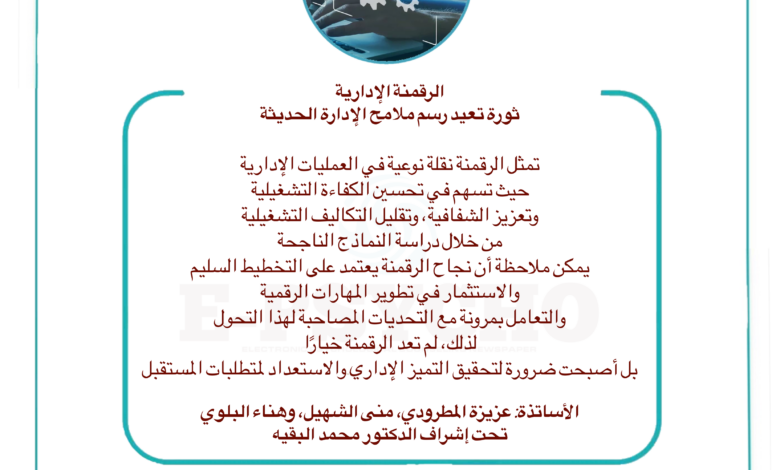 الرقمنة الإدارية
ثورة تعيد رسم ملامح الإدارة الحديثة

تمثل الرقمنة نقلة نوعية في العمليات الإدارية
حيث تسهم في تحسين الكفاءة التشغيلية
وتعزيز الشفافية، وتقليل التكاليف التشغيلية
من خلال دراسة النماذج الناجحة
يمكن ملاحظة أن نجاح الرقمنة يعتمد على التخطيط السليم
والاستثمار في تطوير المهارات الرقمية
والتعامل بمرونة مع التحديات المصاحبة لهذا التحول
لذلك، لم تعد الرقمنة خيارًا
بل أصبحت ضرورة لتحقيق التميز الإداري والاستعداد لمتطلبات المستقبل

الأساتذة: عزيزة المطرودي، منى الشهيل، وهناء البلوي
تحت إشراف الدكتور محمد البقيه